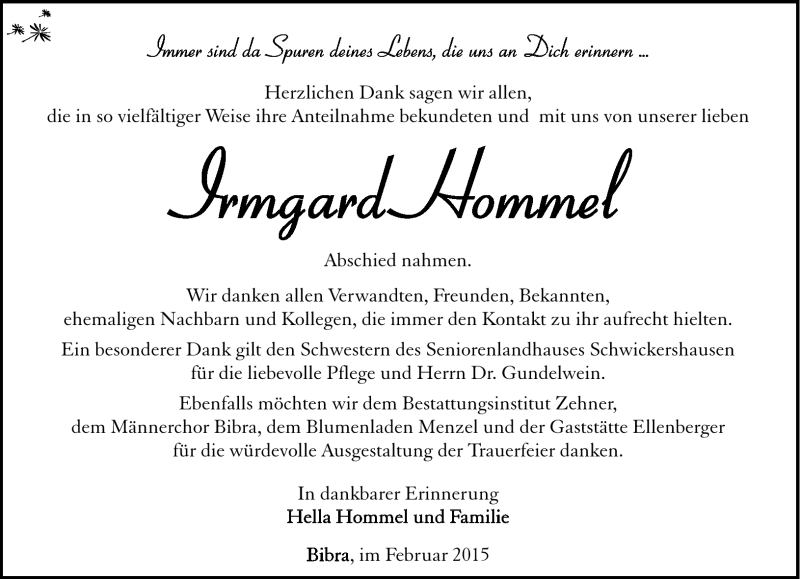 Immer sind da Spuren deines Lebens, die uns an Dich erinnern ...

Herzlichen Dank sagen wir allen,
die in so vielfältiger Weise ihre Anteilnahme bekundeten und mit uns von unserer lieben

Irmgard Hommel

Abschied nahmen.

Wir danken allen Verwandten, Freunden, Bekannten,
ehemaligen Nachbarn und Kollegen, die immer den Kontakt zu ihr aufrecht hielten.

Ein besonderer Dank gilt den Schwestern des Seniorenlandhauses Schwickershausen
für die liebevolle Pflege und Herrn Dr. Gundelwein.

Ebenfalls möchten wir dem Bestattungsinstitut Zehner,
dem Männerchor Bibra, dem Blumenladen Menzel und der Gaststätte Ellenberger
für die würdevolle Ausgestaltung der Trauerfeier danken.

In dankbarer Erinnerung
Hella Hommel und Familie

Bibra, im Februar 2015